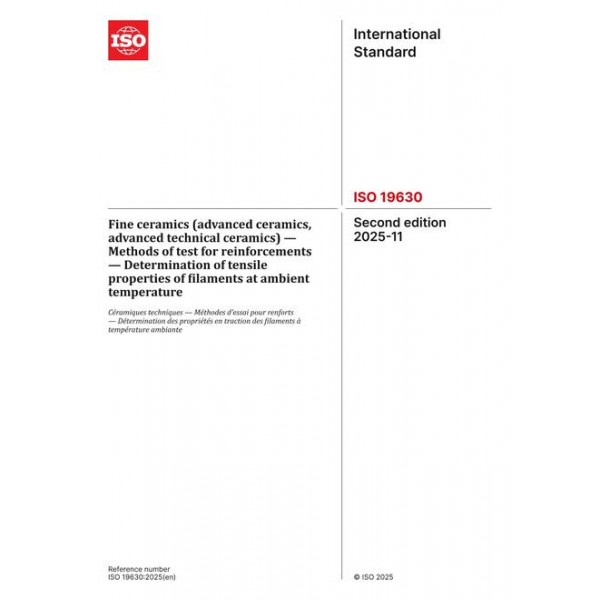 ISO

International Standard

ISO 19630

Fine ceramics (advanced ceramics, advanced technical ceramics) — Methods of test for reinforcements — Determination of tensile properties of filaments at ambient temperature

Céramiques techniques — Méthodes d'essai pour renforts — Détermination des propriétés en traction des filaments à température ambiante

Second edition 2025-11

Reference number ISO 19630:2025(en)

© ISO 2025